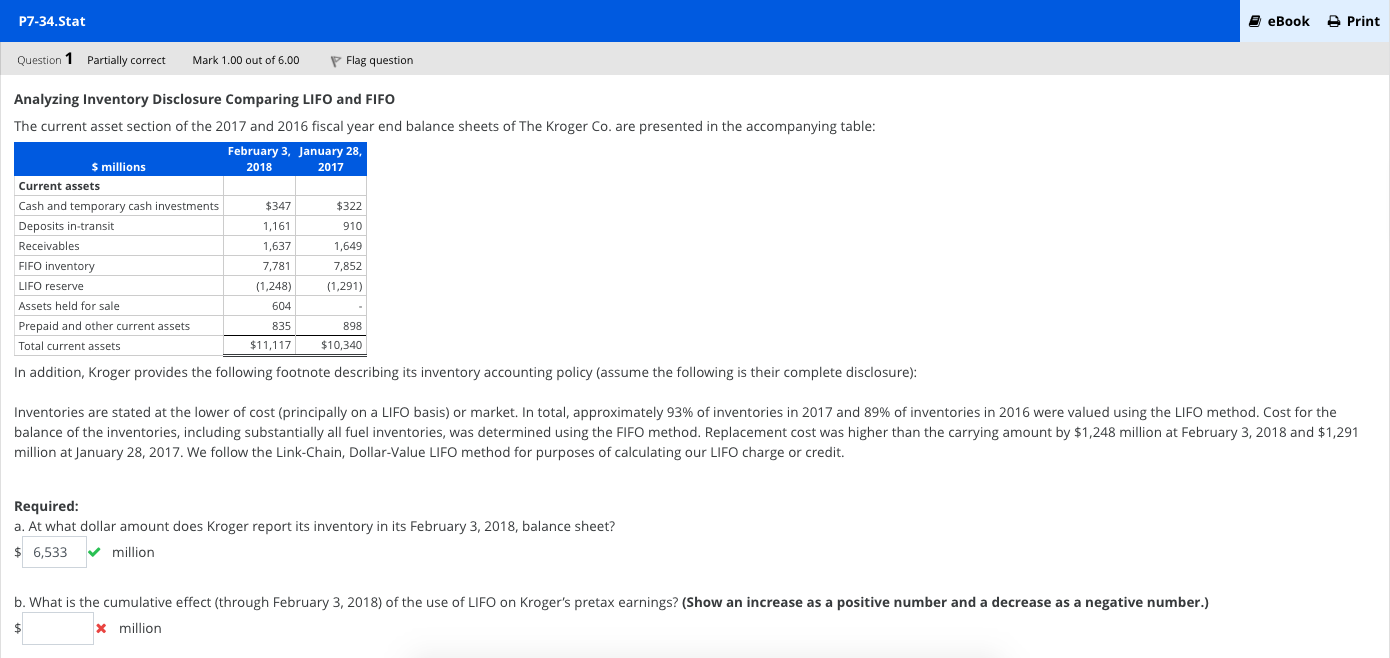 P7-34.Stat

eBook Print

Question 1 Partially correct Mark 1.00 out of 6.00 Flag question

Analyzing Inventory Disclosure Comparing LIFO and FIFO

The current asset section of the 2017 and 2016 fiscal year end balance sheets of The Kroger Co. are presented in the accompanying table:

| $ millions | February 3, 2018 | January 28, 2017 |
|---|---|---|
| Current assets | | |
| Cash and temporary cash investments | $347 | $322 |
| Deposits in-transit | 1,161 | 910 |
| Receivables | 1,637 | 1,649 |
| FIFO inventory | 7,781 | 7,852 |
| LIFO reserve | (1,248) | (1,291) |
| Assets held for sale | 604 | - |
| Prepaid and other current assets | 835 | 898 |
| Total current assets | $11,117 | $10,340 |

In addition, Kroger provides the following footnote describing its inventory accounting policy (assume the following is their complete disclosure):

Inventories are stated at the lower of cost (principally on a LIFO basis) or market. In total, approximately 93% of inventories in 2017 and 89% of inventories in 2016 were valued using the LIFO method. Cost for the balance of the inventories, including substantially all fuel inventories, was determined using the FIFO method. Replacement cost was higher than the carrying amount by $1,248 million at February 3, 2018 and $1,291 million at January 28, 2017. We follow the Link-Chain, Dollar-Value LIFO method for purposes of calculating our LIFO charge or credit.

Required:
a. At what dollar amount does Kroger report its inventory in its February 3, 2018, balance sheet?
$ 6,533 million

b. What is the cumulative effect (through February 3, 2018) of the use of LIFO on Kroger's pretax earnings? (Show an increase as a positive number and a decrease as a negative number.)
$ million